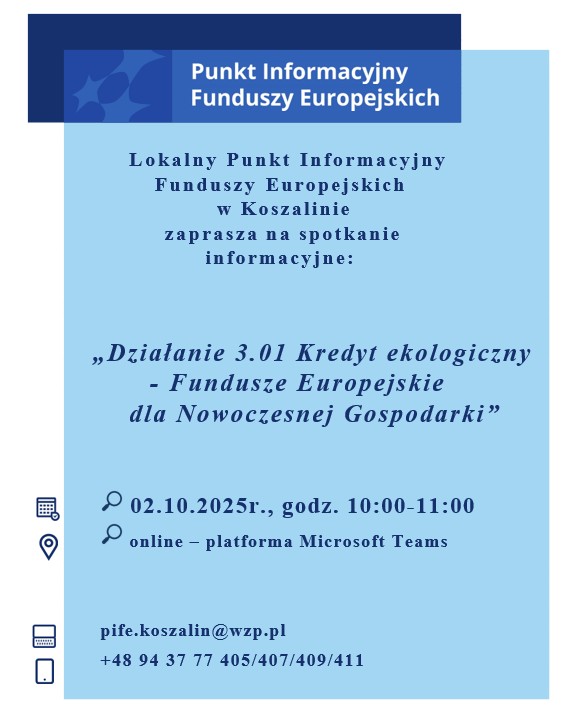 Punkt Informacyjny Funduszy Europejskich

Lokalny Punkt Informacyjny Funduszy Europejskich w Koszalinie zaprasza na spotkanie informacyjne:

„Działanie 3.01 Kredyt ekologiczny - Fundusze Europejskie dla Nowoczesnej Gospodarki”

02.10.2025r., godz. 10:00-11:00

online – platforma Microsoft Teams

pife.koszalin@wzp.pl

+48 94 37 77 405/407/409/411